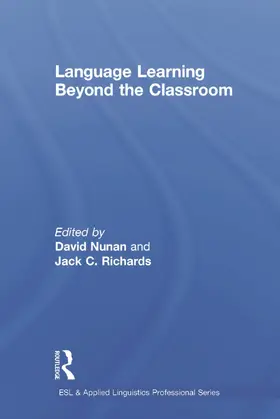 Language Learning Beyond the Classroom

Edited by
David Nunan and
Jack C. Richards

ROUTLEDGE

ESL & Applied Linguistics Professional Series